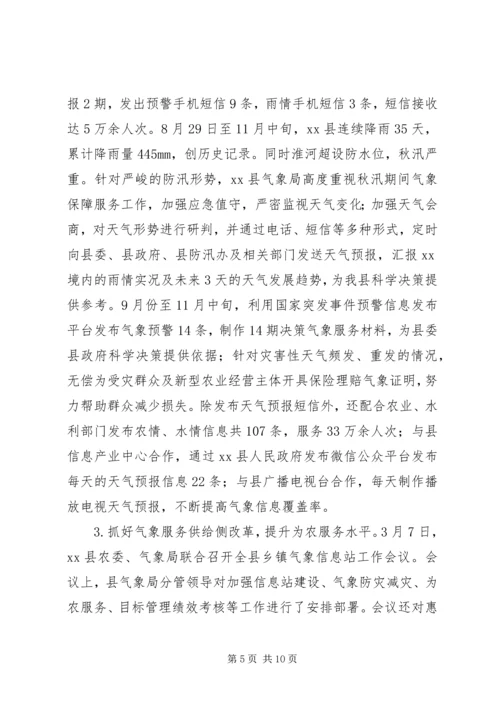 报2期，发出预警手机短信9条，雨情手机短信3条，短信接收达5万余人次。8月29日至11月中旬，xx县连续降雨35天，累计降雨量445mm，创历史记录。同时淮河超设防水位，秋汛严重。针对严峻的防汛形势，xx县气象局高度重视秋汛期间气象保障服务工作，加强应急值守，严密监视天气变化；加强天气会商，对天气形势进行研判，并通过电话、短信等多种形式，定时向县委、县政府、县防汛办及相关部门发送天气预报，汇报xx境内的雨情实况及未来3天的天气发展趋势，为我县科学决策提供参考。9月份至11月中旬，利用国家突发事件预警信息发布平台发布气象预警14条，制作14期决策气象服务材料，为县委县政府科学决策提供依据；针对灾害性天气频发、重发的情况，无偿为受灾群众及新型农业经营主体开具保险理赔气象证明，努力帮助群众减少损失。除发布天气预报短信外，还配合农业、水利部门发布农情、水情信息共107条，服务33万余人次；与县信息产业中心合作，通过xx县人民政府发布微信公众平台发布每天的天气预报信息22条；与县广播电视台合作，每天制作播放电视天气预报，不断提高气象信息覆盖率。

3.抓好气象服务供给侧改革，提升为农服务水平。3月7日，xx县农委、气象局联合召开全县乡镇气象信息站工作会议。会议上，县气象局分管领导对加强信息站建设、气象防灾减灾、为农服务、目标管理绩效考核等工作进行了安排部署。会议还对惠

第5页 共10页